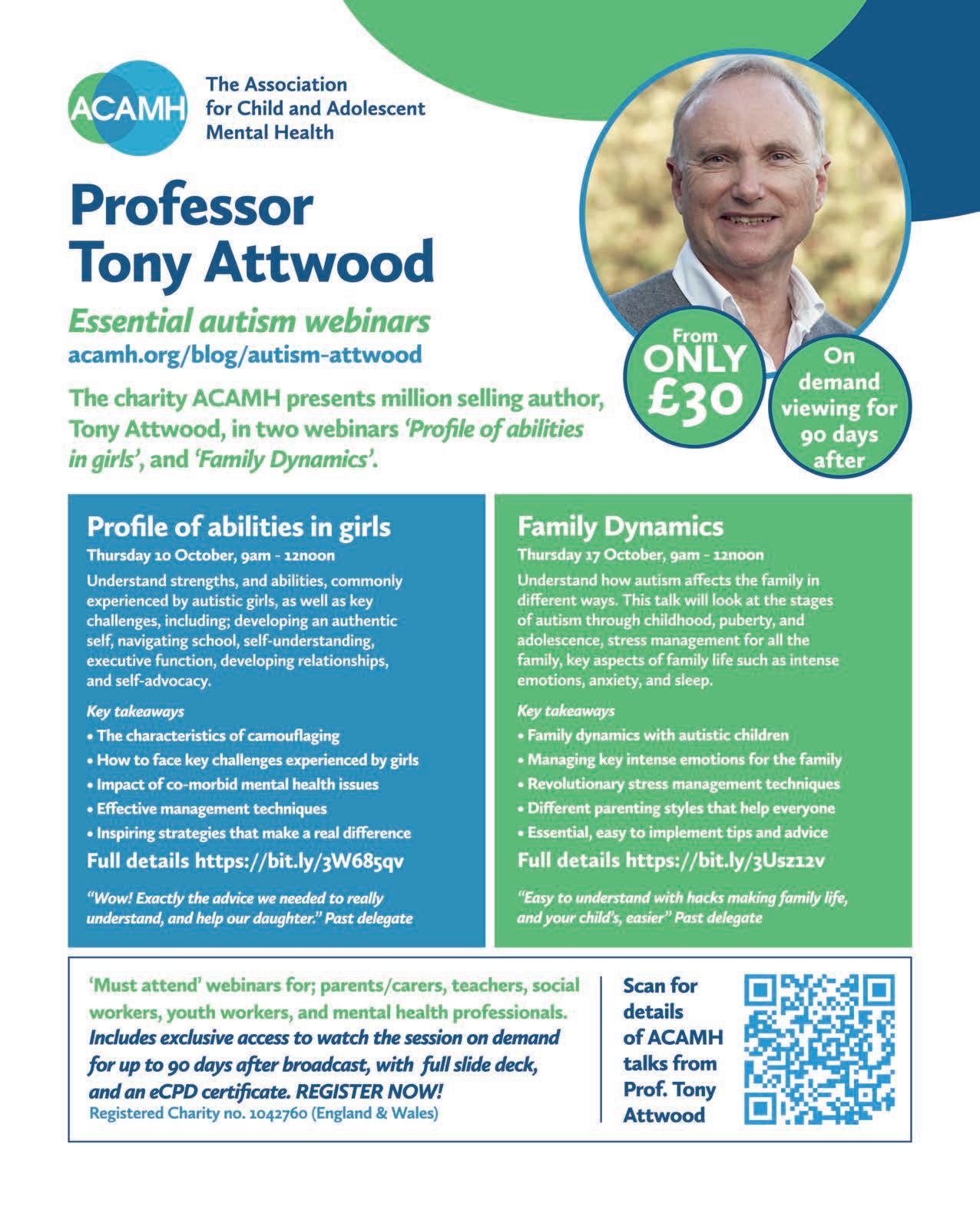 ACAMH

The Association
for Child and Adolescent
Mental Health

Professor
Tony Attwood

Essential autism webinars

acamh.org/blog/autism-attwood

The charity ACAMH presents million selling author, Tony Attwood, in two webinars 'Profile of abilities in girls', and 'Family Dynamics'.

From
ONLY
£30

On
demand
viewing for
90 days
after

Profile of abilities in girls

Thursday 10 October, 9am - 12noon

Understand strengths, and abilities, commonly experienced by autistic girls, as well as key challenges, including; developing an authentic self, navigating school, self-understanding, executive function, developing relationships, and self-advocacy.

Key takeaways

• The characteristics of camouflaging
• How to face key challenges experienced by girls
• Impact of co-morbid mental health issues
• Effective management techniques
• Inspiring strategies that make a real difference

Full details https://bit.ly/3W685qv

"Wow! Exactly the advice we needed to really understand, and help our daughter." Past delegate

Family Dynamics

Thursday 17 October, 9am - 12noon

Understand how autism affects the family in different ways. This talk will look at the stages of autism through childhood, puberty, and adolescence, stress management for all the family, key aspects of family life such as intense emotions, anxiety, and sleep.

Key takeaways

• Family dynamics with autistic children
• Managing key intense emotions for the family
• Revolutionary stress management techniques
• Different parenting styles that help everyone
• Essential, easy to implement tips and advice

Full details https://bit.ly/3Usz12v

"Easy to understand with hacks making family life, and your child's, easier" Past delegate

'Must attend' webinars for; parents/carers, teachers, social workers, youth workers, and mental health professionals. Includes exclusive access to watch the session on demand for up to 90 days after broadcast, with full slide deck, and an eCPD certificate. REGISTER NOW!

Registered Charity no. 1042760 (England & Wales)

Scan for
details
of ACAMH
talks from
Prof. Tony
Attwood